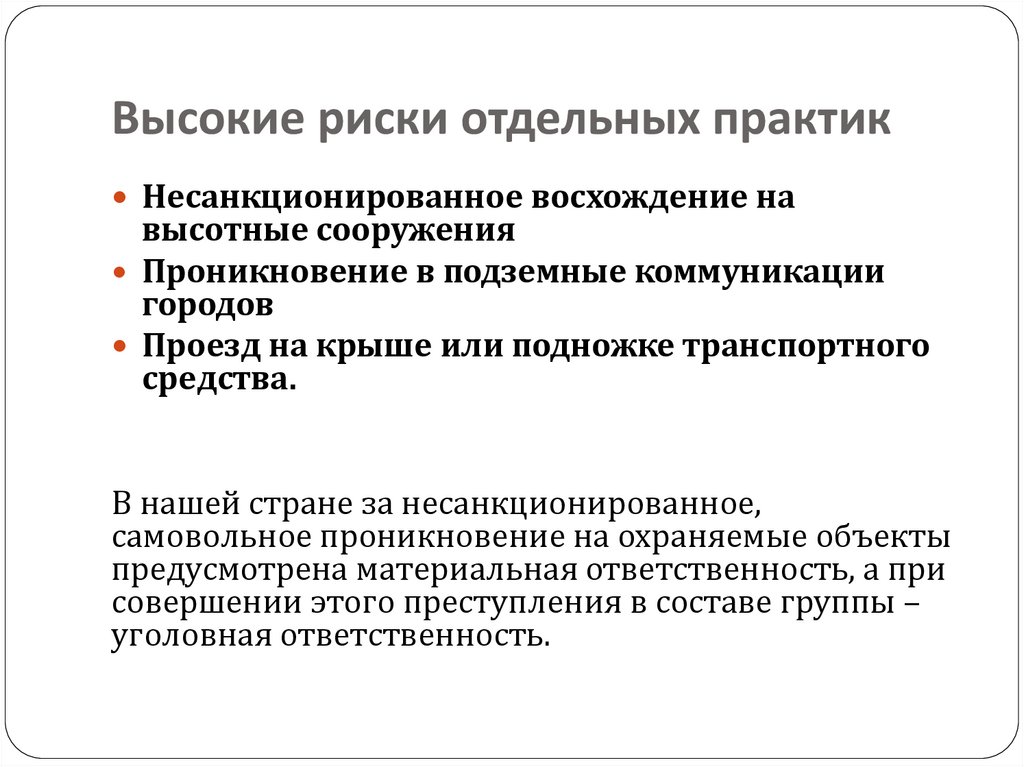 Высокие риски отдельных практик

Несанкционированное восхождение на высотные сооружения

Проникновение в подземные коммуникации городов

Проезд на крыше или подножке транспортного средства.

В нашей стране за несанкционированное, самовольное проникновение на охраняемые объекты предусмотрена материальная ответственность, а при совершении этого преступления в составе группы – уголовная ответственность.